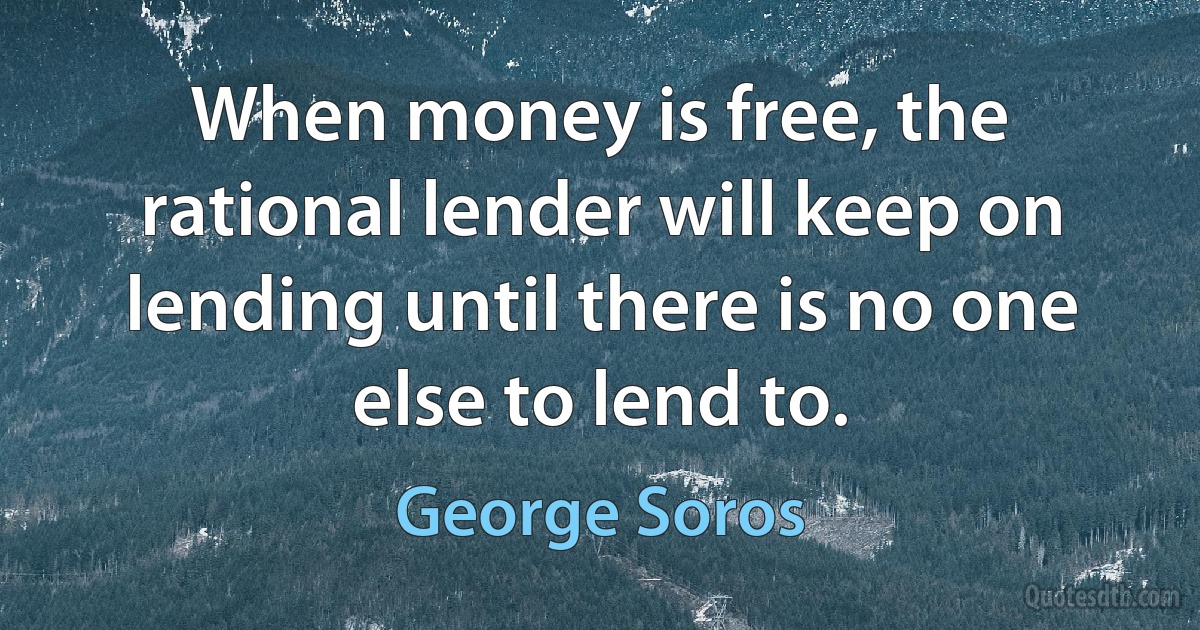 When money is free, the rational lender will keep on lending until there is no one else to lend to.

George Soros

Quotesdtb.com